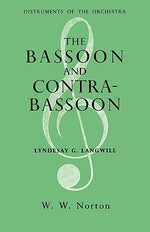 INSTRUMENTS OF THE ORCHESTRA

THE BASSOON AND CONTRA-BASSOON

LYNDESAY G. LANGWILL

W. W. Norton